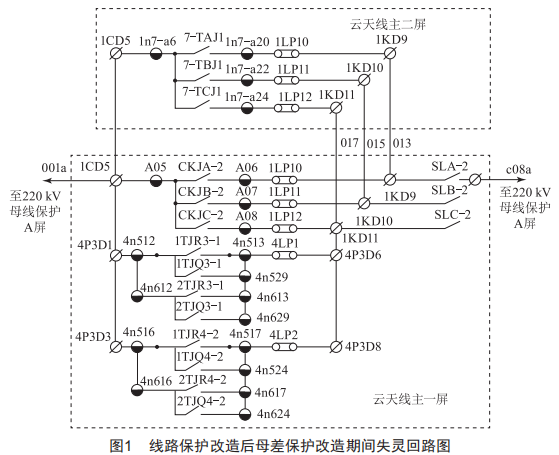 云天线主二屏

1CD5
1n7-a6
7-TAJ1
1n7-a20
1LP10
1KD9
7-TBJ1
1n7-a22
1LP11
1KD10
7-TCJ1
1n7-a24
1LP12
1KD11

017
015
013

001a
1CD5
A05
CKJA-2
A06
1LP10
SLA-2
c08a
至220 kV 母线保护 A屏
CKJB-2
A07
1LP11
1KD9
SLB-2
至220 kV 母线保护 A屏
CKJC-2
A08
1LP12
1KD10
SLC-2
1KD11
4P3D1
4n512
1TJR3-1
4n513
4LP1
4P3D6
1TJQ3-1
4n529
4n612
2TJR3-1
4n613
2TJQ3-1
4n629
4P3D3
4n516
1TJR4-2
4n517
4LP2
4P3D8
1TJQ4-2
4n524
4n616
2TJR4-2
4n617
2TJQ4-2
4n624
云天线主一屏

图1 线路保护改造后母差保护改造期间失灵回路图